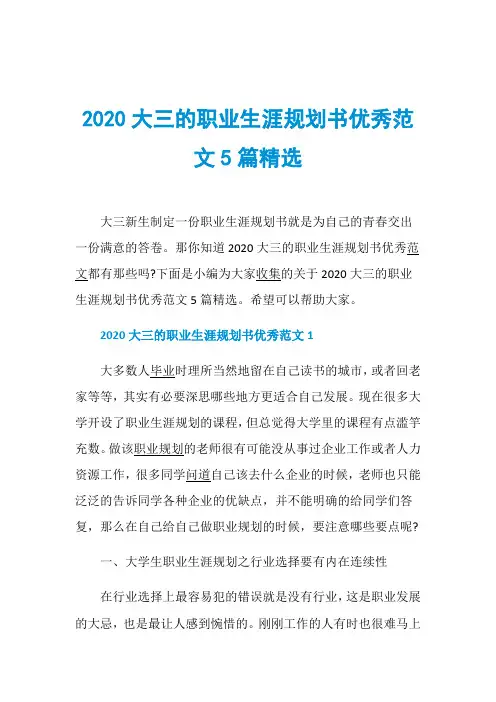 2020 大三的职业生涯规划书优秀范文 5 篇精选

大三新生制定一份职业生涯规划书就是为自己的青春交出一份满意的答卷。那你知道 2020 大三的职业生涯规划书优秀范文都有那些吗?下面是小编为大家收集的关于 2020 大三的职业生涯规划书优秀范文 5 篇精选。希望可以帮助大家。

2020 大三的职业生涯规划书优秀范文 1

大多数人毕业时理所当然地留在自己读书的城市，或者回老家等等，其实有必要深思哪些地方更适合自己发展。现在很多大学开设了职业生涯规划的课程，但总觉得大学里的课程有点滥竽充数。做该职业规划的老师很有可能没从事过企业工作或者人力资源工作，很多同学问道自己该去什么企业的时候，老师也只能泛泛的告诉同学各种企业的优缺点，并不能明确的给同学们答复，那么在自己给自己做职业规划的时候，要注意哪些要点呢?

一、大学生职业生涯规划之行业选择要有内在连续性

在行业选择上最容易犯的错误就是没有行业，这是职业发展的大忌，也是最让人感到惋惜的。刚刚工作的人有时也很难马上